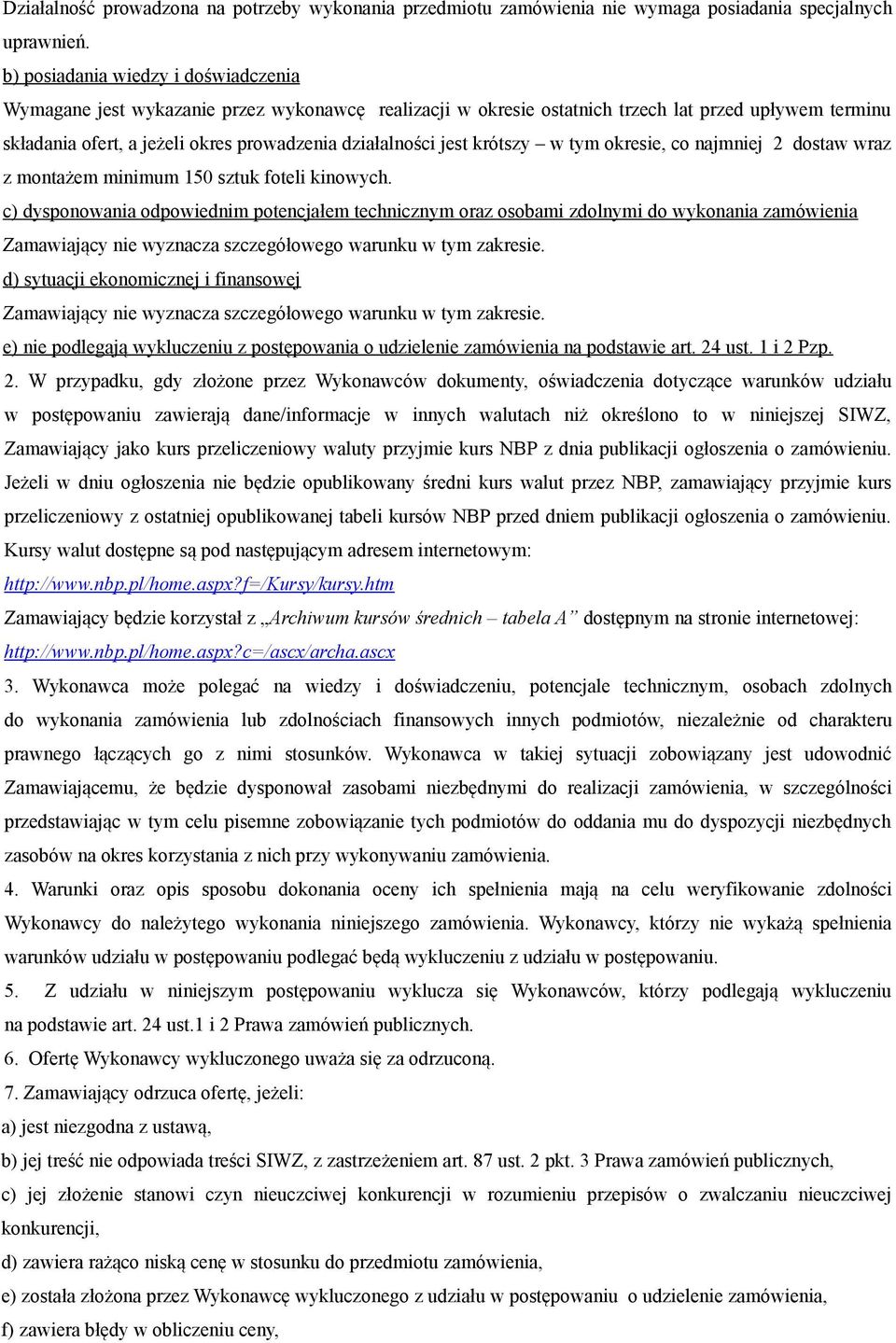 Działalność prowadzona na potrzeby wykonania przedmiotu zamówienia nie wymaga posiadania specjalnych uprawnień.

b) posiadania wiedzy i doświadczenia

Wymagane jest wykazanie przez wykonawcę realizacji w okresie ostatnich trzech lat przed upływem terminu składania ofert, a jeżeli okres prowadzenia działalności jest krótszy – w tym okresie, co najmniej 2 dostaw wraz z montażem minimum 150 sztuk foteli kinowych.

c) dysponowania odpowiednim potencjałem technicznym oraz osobami zdolnymi do wykonania zamówienia

Zamawiający nie wyznacza szczegółowego warunku w tym zakresie.

d) sytuacji ekonomicznej i finansowej

Zamawiający nie wyznacza szczegółowego warunku w tym zakresie.

e) nie podlegają wykluczeniu z postępowania o udzielenie zamówienia na podstawie art. 24 ust. 1 i 2 Pzp.

2. W przypadku, gdy złożone przez Wykonawców dokumenty, oświadczenia dotyczące warunków udziału w postępowaniu zawierają dane/informacje w innych walutach niż określono to w niniejszej SIWZ, Zamawiający jako kurs przeliczeniowy waluty przyjmie kurs NBP z dnia publikacji ogłoszenia o zamówieniu. Jeżeli w dniu ogłoszenia nie będzie opublikowany średni kurs walut przez NBP, zamawiający przyjmie kurs przeliczeniowy z ostatniej opublikowanej tabeli kursów NBP przed dniem publikacji ogłoszenia o zamówieniu. Kursy walut dostępne są pod następującym adresem internetowym:

http://www.nbp.pl/home.aspx?f=/Kursy/kursy.htm

Zamawiający będzie korzystał z „Archiwum kursów średnich – tabela A” dostępnym na stronie internetowej:

http://www.nbp.pl/home.aspx?c=/ascx/archa.ascx

3. Wykonawca może polegać na wiedzy i doświadczeniu, potencjale technicznym, osobach zdolnych do wykonania zamówienia lub zdolnościach finansowych innych podmiotów, niezależnie od charakteru prawnego łączących go z nimi stosunków. Wykonawca w takiej sytuacji zobowiązany jest udowodnić Zamawiającemu, że będzie dysponował zasobami niezbędnymi do realizacji zamówienia, w szczególności przedstawiając w tym celu pisemne zobowiązanie tych podmiotów do oddania mu do dyspozycji niezbędnych zasobów na okres korzystania z nich przy wykonywaniu zamówienia.

4. Warunki oraz opis sposobu dokonania oceny ich spełnienia mają na celu weryfikowanie zdolności Wykonawcy do należytego wykonania niniejszego zamówienia. Wykonawcy, którzy nie wykażą spełnienia warunków udziału w postępowaniu podlegać będą wykluczeniu z udziału w postępowaniu.

5. Z udziału w niniejszym postępowaniu wyklucza się Wykonawców, którzy podlegają wykluczeniu na podstawie art. 24 ust.1 i 2 Prawa zamówień publicznych.

6. Ofertę Wykonawcy wykluczonego uważa się za odrzuconą.

7. Zamawiający odrzuca ofertę, jeżeli:

a) jest niezgodna z ustawą,

b) jej treść nie odpowiada treści SIWZ, z zastrzeżeniem art. 87 ust. 2 pkt. 3 Prawa zamówień publicznych,

c) jej złożenie stanowi czyn nieuczciwej konkurencji w rozumieniu przepisów o zwalczaniu nieuczciwej konkurencji,

d) zawiera rażąco niską cenę w stosunku do przedmiotu zamówienia,

e) została złożona przez Wykonawcę wykluczonego z udziału w postępowaniu o udzielenie zamówienia,

f) zawiera błędy w obliczeniu ceny,